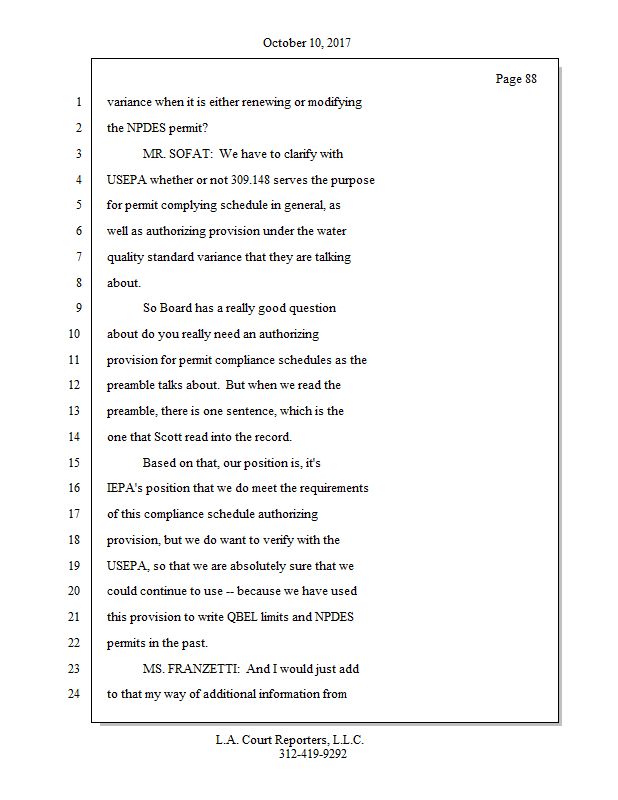 October 10, 2017

Page 88

1 variance when it is either renewing or modifying
2 the NPDES permit?
3 MR. SOFAT: We have to clarify with
4 USEPA whether or not 309.148 serves the purpose
5 for permit complying schedule in general, as
6 well as authorizing provision under the water
7 quality standard variance that they are talking
8 about.
9 So Board has a really good question
10 about do you really need an authorizing
11 provision for permit compliance schedules as the
12 preamble talks about. But when we read the
13 preamble, there is one sentence, which is the
14 one that Scott read into the record.
15 Based on that, our position is, it's
16 IEPA's position that we do meet the requirements
17 of this compliance schedule authorizing
18 provision, but we do want to verify with the
19 USEPA, so that we are absolutely sure that we
20 could continue to use -- because we have used
21 this provision to write QBEL limits and NPDES
22 permits in the past.
23 MS. FRANZETTI: And I would just add
24 to that my way of additional information from

L.A. Court Reporters, L.L.C.
312-419-9292